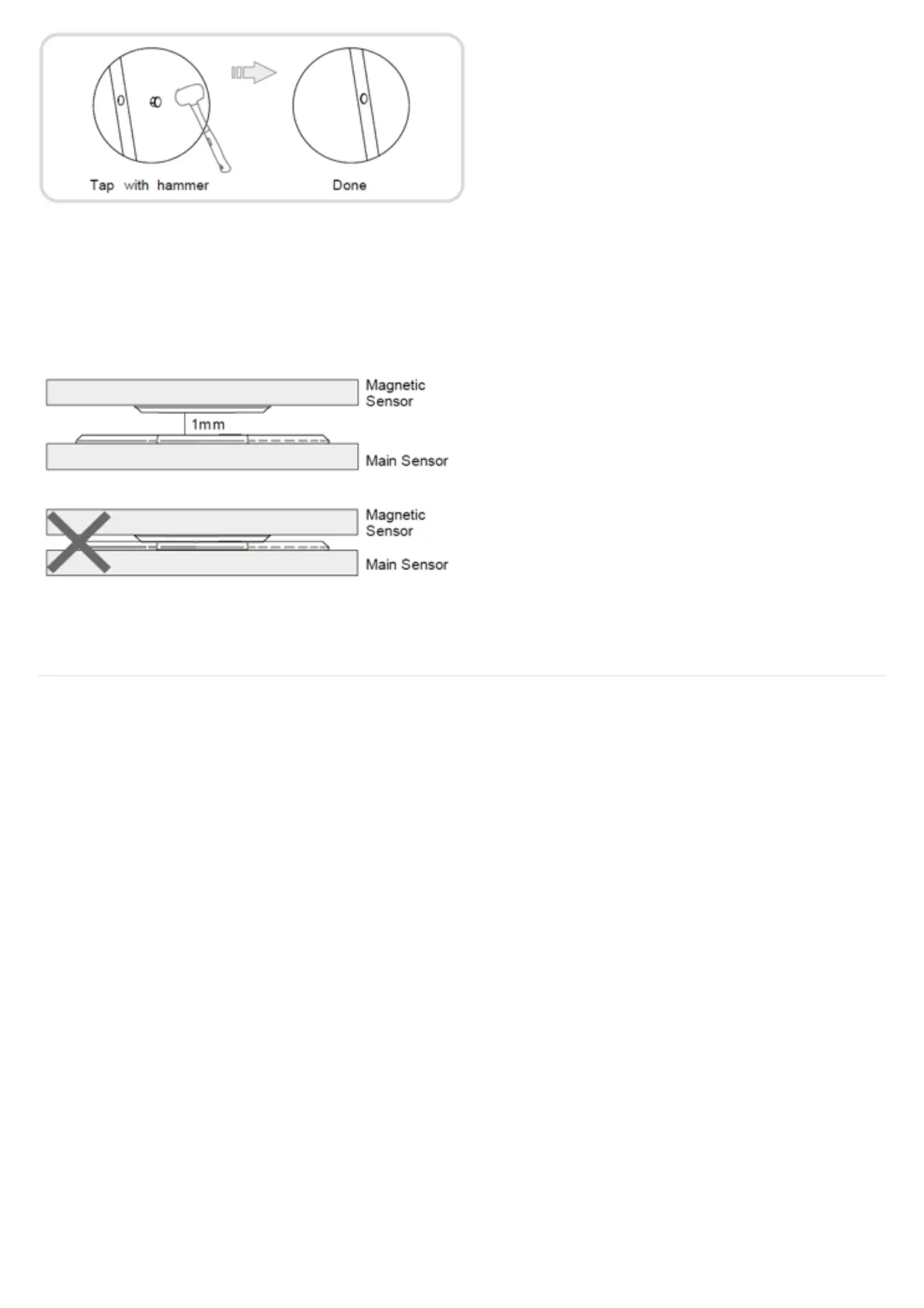 Tap with hammer

Done

Magnetic Sensor

1mm

Main Sensor

Magnetic Sensor

Main Sensor